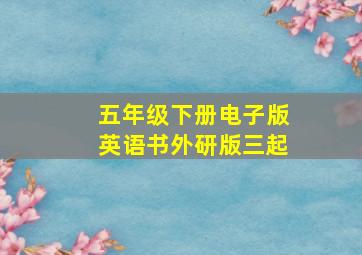 五年级下册电子版
英语书外研版三起